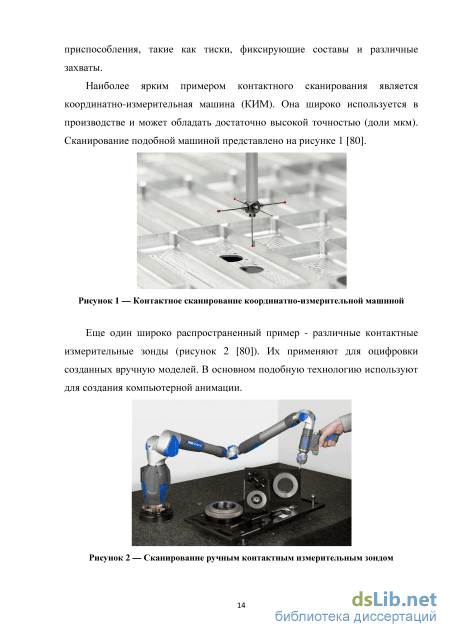 приспособления, такие как тиски, фиксирующие составы и различные захваты.

Наиболее ярким примером контактного сканирования является координатно-измерительная машина (КИМ). Она широко используется в производстве и может обладать достаточно высокой точностью (доли мкм). Сканирование подобной машиной представлено на рисунке 1 [80].

Рисунок 1 — Контактное сканирование координатно-измерительной машиной

Еще один широко распространенный пример - различные контактные измерительные зонды (рисунок 2 [80]). Их применяют для оцифровки созданных вручную моделей. В основном подобную технологию используют для создания компьютерной анимации.

Рисунок 2 — Сканирование ручным контактным измерительным зондом

14

dsLib.net
библиотека диссертаций